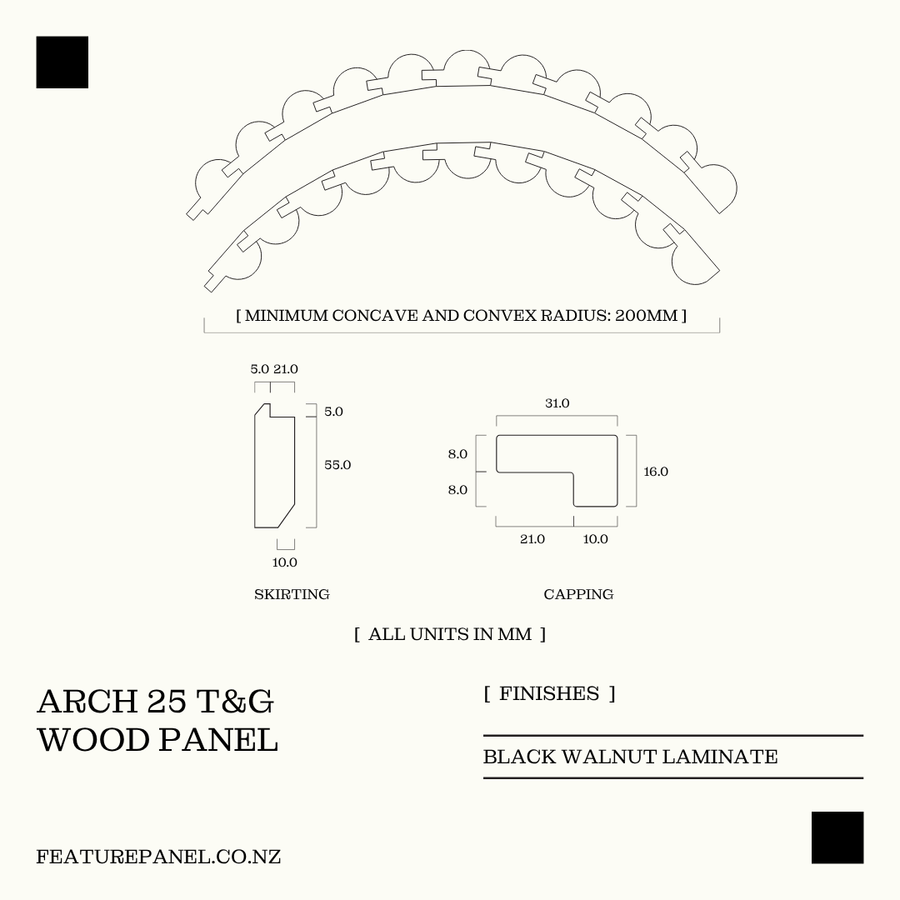 [ MINIMUM CONCAVE AND CONVEX RADIUS: 200MM ]

5.0 21.0

5.0

55.0

10.0

SKIRTING

31.0

8.0

8.0

16.0

21.0 10.0

CAPPING

[ ALL UNITS IN MM ]

ARCH 25 T&G WOOD PANEL

[ FINISHES ]

BLACK WALNUT LAMINATE

FEATUREPANEL.CO.NZ